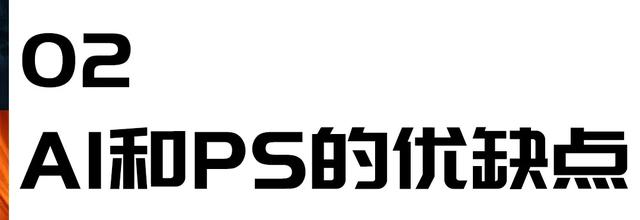 02
AI和PS的优缺点